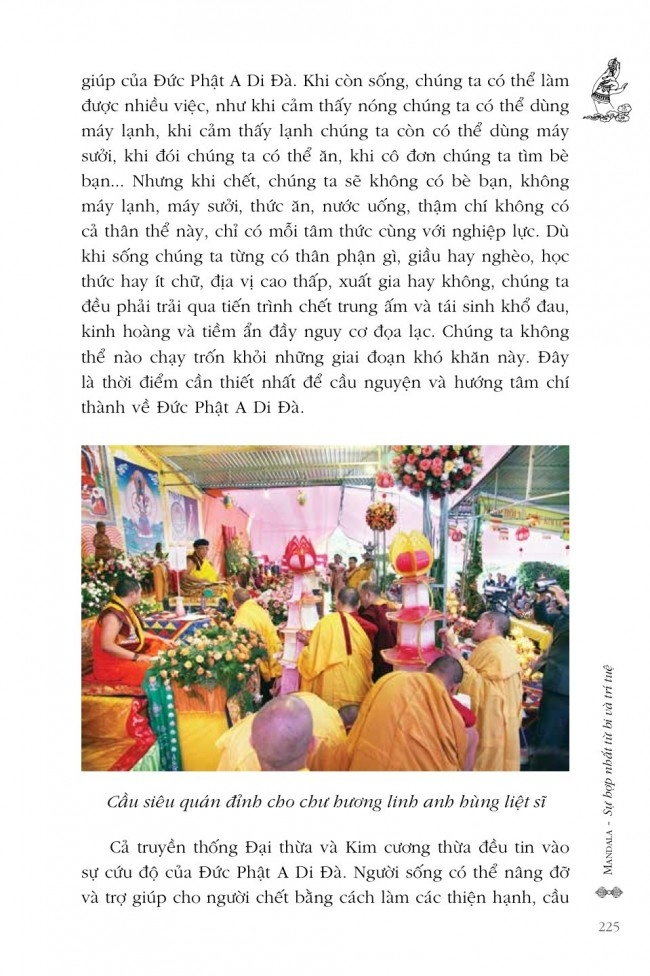 giúp của Đức Phật A Di Đà. Khi còn sống, chúng ta có thể làm được nhiều việc, như khi cảm thấy nóng chúng ta có thể dùng máy lạnh, khi cảm thấy lạnh chúng ta còn có thể dùng máy sưởi, khi đói chúng ta có thể ăn, khi cô đơn chúng ta tìm bè bạn... Nhưng khi chết, chúng ta sẽ không có bè bạn, không máy lạnh, máy sưởi, thức ăn, nước uống, thậm chí không có cả thân thể này, chỉ có mỗi tâm thức cùng với nghiệp lực. Dù khi sống chúng ta từng có thân phận gì, giầu hay nghèo, học thức hay ít chữ, địa vị cao thấp, xuất gia hay không, chúng ta đều phải trải qua tiến trình chết trung ấm và tái sinh khổ đau, kinh hoàng và tiềm ẩn đầy nguy cơ đọa lạc. Chúng ta không thể nào chạy trốn khỏi những giai đoạn khó khăn này. Đây là thời điểm cần thiết nhất để cầu nguyện và hướng tâm chí thành về Đức Phật A Di Đà.

Cầu siêu quán đỉnh cho chư hương linh anh hùng liệt sĩ

Cả truyền thống Đại thừa và Kim cương thừa đều tin vào sự cứu độ của Đức Phật A Di Đà. Người sống có thể nâng đỡ và trợ giúp cho người chết bằng cách làm các thiện hạnh, cầu

MANDALA - Sự hợp nhất từ bi và trí tuệ

225